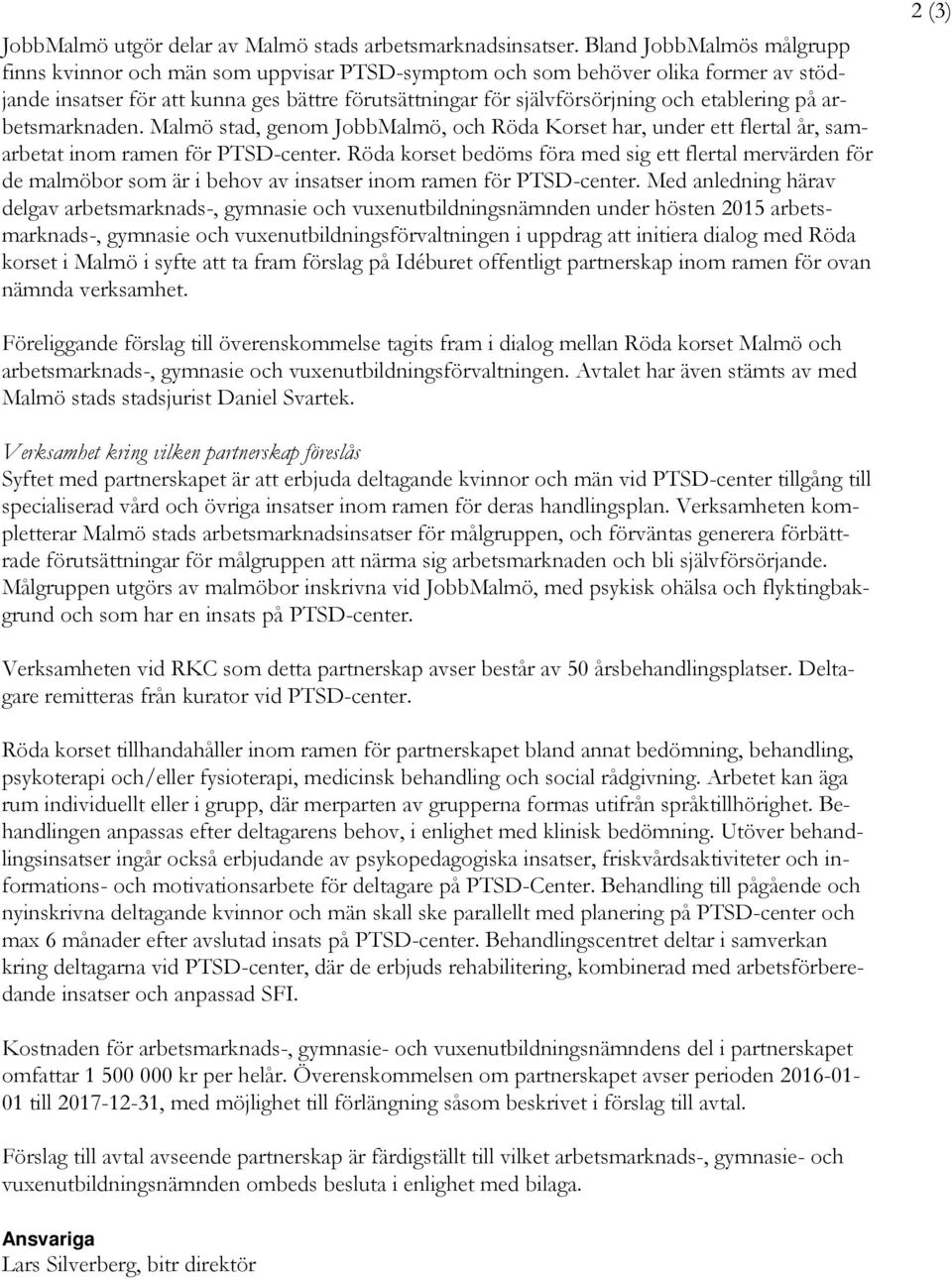 2 (3)

JobbMalmö utgör delar av Malmö stads arbetsmarknadsinsatser. Bland JobbMalmös målgrupp finns kvinnor och män som uppvisar PTSD-symptom och som behöver olika former av stödjande insatser för att kunna ges bättre förutsättningar för självförsörjning och etablering på arbetsmarknaden. Malmö stad, genom JobbMalmö, och Röda Korset har, under ett flertal år, samarbetat inom ramen för PTSD-center. Röda korset bedöms föra med sig ett flertal mervärden för de malmöbor som är i behov av insatser inom ramen för PTSD-center. Med anledning härav delgav arbetsmarknads-, gymnasie och vuxenutbildningsnämnden under hösten 2015 arbetsmarknads-, gymnasie och vuxenutbildningsförvaltningen i uppdrag att initiera dialog med Röda korset i Malmö i syfte att ta fram förslag på Idéburet offentligt partnerskap inom ramen för ovan nämnda verksamhet.

Föreliggande förslag till överenskommelse tagits fram i dialog mellan Röda korset Malmö och arbetsmarknads-, gymnasie och vuxenutbildningsförvaltningen. Avtalet har även stämts av med Malmö stads stadsjurist Daniel Svartek.

Verksamhet kring vilken partnerskap föreslås
Syftet med partnerskapet är att erbjuda deltagande kvinnor och män vid PTSD-center tillgång till specialiserad vård och övriga insatser inom ramen för deras handlingsplan. Verksamheten kompletterar Malmö stads arbetsmarknadsinsatser för målgruppen, och förväntas generera förbättrade förutsättningar för målgruppen att närma sig arbetsmarknaden och bli självförsörjande. Målgruppen utgörs av malmöbor inskrivna vid JobbMalmö, med psykisk ohälsa och flyktingbakgrund och som har en insats på PTSD-center.

Verksamheten vid RKC som detta partnerskap avser består av 50 årsbehandlingsplatser. Deltagare remitteras från kurator vid PTSD-center.

Röda korset tillhandahåller inom ramen för partnerskapet bland annat bedömning, behandling, psykoterapi och/eller fysioterapi, medicinsk behandling och social rådgivning. Arbetet kan äga rum individuellt eller i grupp, där merparten av grupperna formas utifrån språktillhörighet. Behandlingen anpassas efter deltagarens behov, i enlighet med klinisk bedömning. Utöver behandlingsinsatser ingår också erbjudande av psykopedagogiska insatser, friskvårdsaktiviteter och informations- och motivationsarbete för deltagare på PTSD-Center. Behandling till pågående och nyinskrivna deltagande kvinnor och män skall ske parallellt med planering på PTSD-center och max 6 månader efter avslutad insats på PTSD-center. Behandlingscentret deltar i samverkan kring deltagarna vid PTSD-center, där de erbjuds rehabilitering, kombinerad med arbetsförberedande insatser och anpassad SFI.

Kostnaden för arbetsmarknads-, gymnasie- och vuxenutbildningsnämndens del i partnerskapet omfattar 1 500 000 kr per helår. Överenskommelsen om partnerskapet avser perioden 2016-01-01 till 2017-12-31, med möjlighet till förlängning såsom beskrivet i förslag till avtal.

Förslag till avtal avseende partnerskap är färdigställt till vilket arbetsmarknads-, gymnasie- och vuxenutbildningsnämnden ombeds besluta i enlighet med bilaga.

Ansvariga
Lars Silverberg, bitr direktör